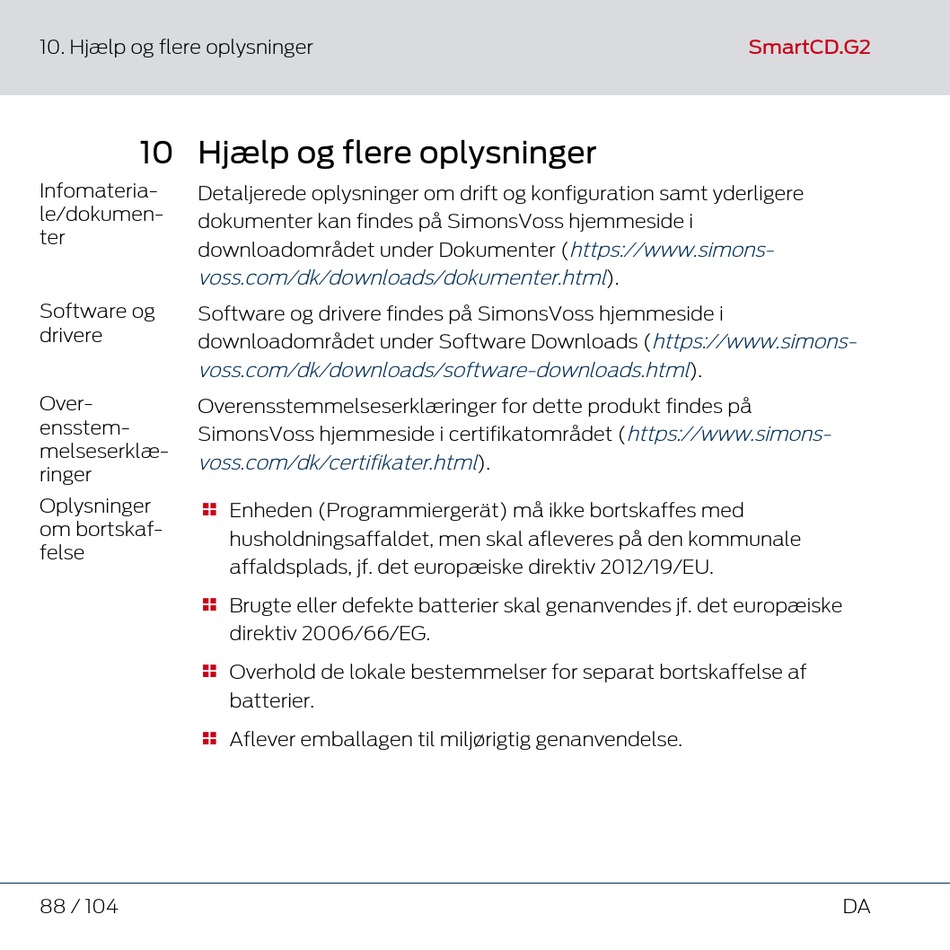 10. Hjælp og flere oplysninger

SmartCD.G2

10 Hjælp og flere oplysninger

Infomateriale/dokumenter

Detaljerede oplysninger om drift og konfiguration samt yderligere dokumenter kan findes på SimonsVoss hjemmeside i downloadområdet under Dokumenter (https://www.simons-voss.com/dk/downloads/dokumenter.html).

Software og drivere

Software og drivere findes på SimonsVoss hjemmeside i downloadområdet under Software Downloads (https://www.simons-voss.com/dk/downloads/software-downloads.html).

Overensstemmelseserklæringer

Overensstemmelseserklæringer for dette produkt findes på SimonsVoss hjemmeside i certifikatområdet (https://www.simons-voss.com/dk/certifikater.html).

Oplysninger om bortskaffelse

Enheden (Programmiergerät) må ikke bortskaffes med husholdningsaffaldet, men skal afleveres på den kommunale affaldsplads, jf. det europæiske direktiv 2012/19/EU.

Brugte eller defekte batterier skal genanvendes jf. det europæiske direktiv 2006/66/EG.

Overhold de lokale bestemmelser for separat bortskaffelse af batterier.

Aflever emballagen til miljørigtig genanvendelse.

88 / 104

DA